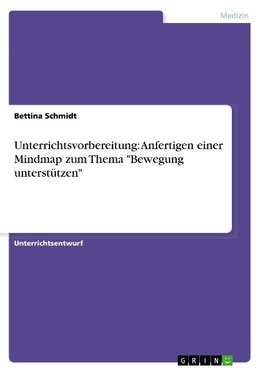 Medizin

Bettina Schmidt

Unterrichtsvorbereitung: Anfertigen einer Mindmap zum Thema "Bewegung unterstützen"

Unterrichtsentwurf

GRIN